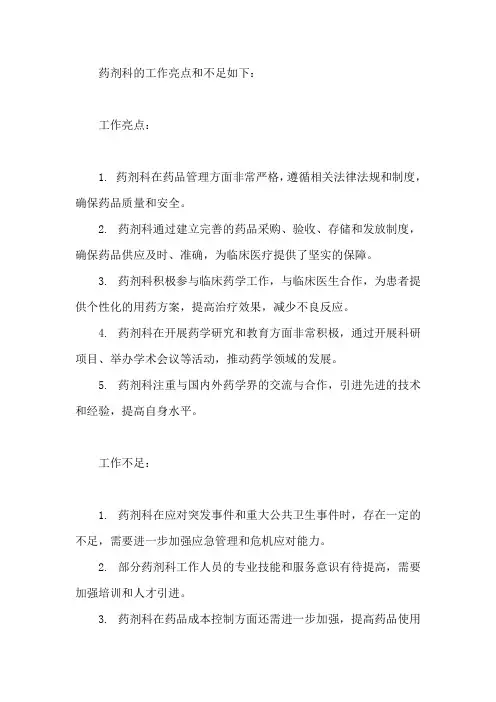 药剂科的工作亮点和不足如下：

工作亮点：

1. 药剂科在药品管理方面非常严格，遵循相关法律法规和制度，确保药品质量和安全。

2. 药剂科通过建立完善的药品采购、验收、存储和发放制度，确保药品供应及时、准确，为临床医疗提供了坚实的保障。

3. 药剂科积极参与临床药学工作，与临床医生合作，为患者提供个性化的用药方案，提高治疗效果，减少不良反应。

4. 药剂科在开展药学研究和教育方面非常积极，通过开展科研项目、举办学术会议等活动，推动药学领域的发展。

5. 药剂科注重与国内外药学界的交流与合作，引进先进的技术和经验，提高自身水平。

工作不足：

1. 药剂科在应对突发事件和重大公共卫生事件时，存在一定的不足，需要进一步加强应急管理和危机应对能力。

2. 部分药剂科工作人员的专业技能和服务意识有待提高，需要加强培训和人才引进。

3. 药剂科在药品成本控制方面还需进一步加强，提高药品使用